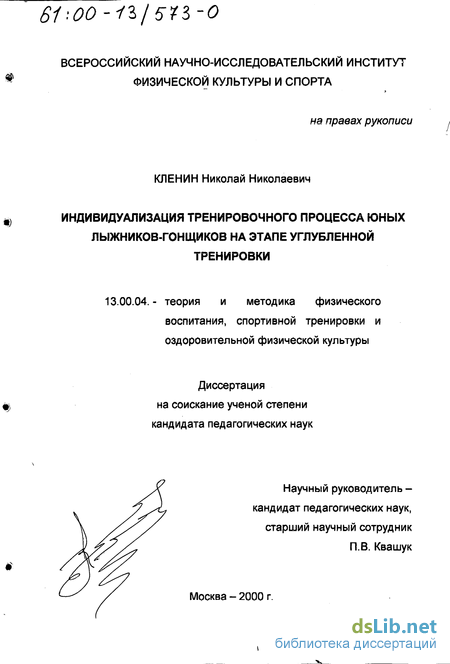 61:00-13/573-0

ВСЕРОССИЙСКИЙ НАУЧНО-ИССЛЕДОВАТЕЛЬСКИЙ ИНСТИТУТ ФИЗИЧЕСКОЙ КУЛЬТУРЫ И СПОРТА

на правах рукописи

КЛЕНИН Николай Николаевич

ИНДИВИДУАЛИЗАЦИЯ ТРЕНИРОВОЧНОГО ПРОЦЕССА ЮНЫХ ЛЫЖНИКОВ-ГОНЩИКОВ НА ЭТАПЕ УГЛУБЛЕННОЙ ТРЕНИРОВКИ

13.00.04. - теория и методика физического воспитания, спортивной тренировки и оздоровительной физической культуры

Диссертация
на соискание ученой степени
кандидата педагогических наук

Научный руководитель –
кандидат педагогических наук,
старший научный сотрудник
П.В. Квашук

Москва – 2000 г.

dsLib.net
библиотека диссертаций